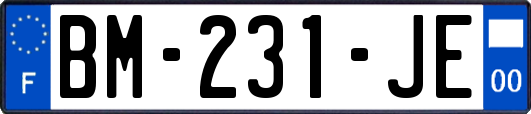 F

BM-231-JE

00